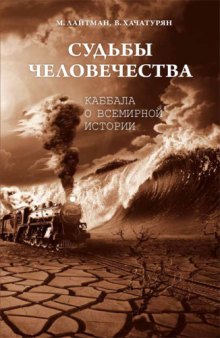 М. ЛАЙТМАН, В. ХАЧАТУРЯН

СУДЬБЫ ЧЕЛОВЕЧЕСТВА

КАББАЛА О ВСЕМИРНОЙ ИСТОРИИ